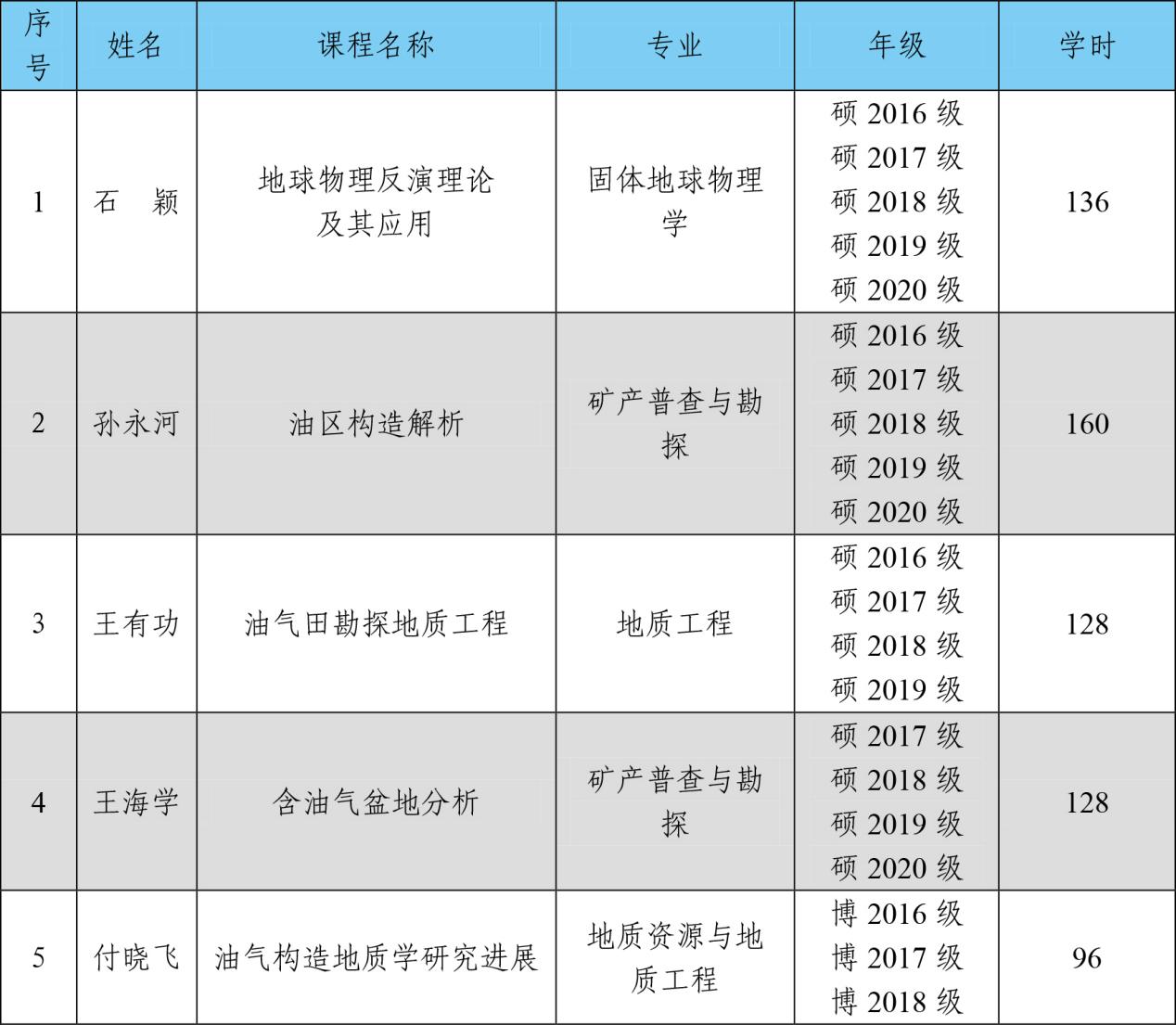 | 序号 | 姓名 | 课程名称 | 专业 | 年级 | 学时 |
|---|---|---|---|---|---|
| 1 | 石　颖 | 地球物理反演理论及其应用 | 固体地球物理学 | 硕 2016 级 硕 2017 级 硕 2018 级 硕 2019 级 硕 2020 级 | 136 |
| 2 | 孙永河 | 油区构造解析 | 矿产普查与勘探 | 硕 2016 级 硕 2017 级 硕 2018 级 硕 2019 级 硕 2020 级 | 160 |
| 3 | 王有功 | 油气田勘探地质工程 | 地质工程 | 硕 2016 级 硕 2017 级 硕 2018 级 硕 2019 级 | 128 |
| 4 | 王海学 | 含油气盆地分析 | 矿产普查与勘探 | 硕 2017 级 硕 2018 级 硕 2019 级 硕 2020 级 | 128 |
| 5 | 付晓飞 | 油气构造地质学研究进展 | 地质资源与地质工程 | 博 2016 级 博 2017 级 博 2018 级 | 96 |